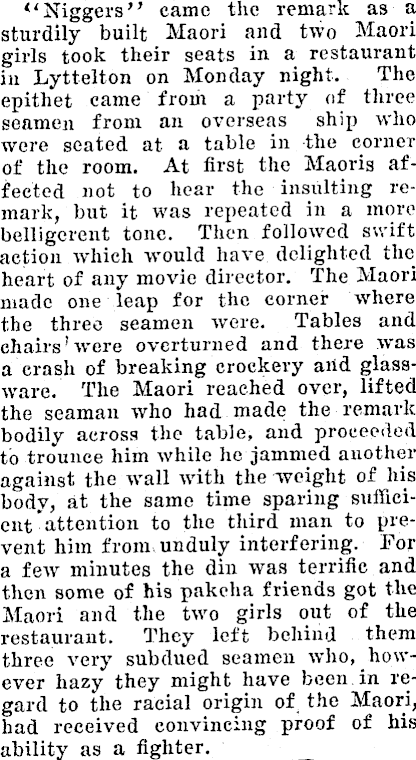 "Niggers" came the remark as a sturdily built Maori and two Maori girls took their seats in a restaurant in Lyttelton on Monday night. The epithet came from a party of three seamen from an overseas ship who were seated at a table in the corner of the room. At first the Maoris affected not to hear the insulting remark, but it was repeated in a more belligerent tone. Then followed swift action which would have delighted the heart of any movie director. The Maori made one leap for the corner where the three seamen were. Tables and chairs were overturned and there was a crash of breaking crockery and glassware. The Maori reached over, lifted the seaman who had made the remark bodily across the table, and proceeded to trounce him while he jammed another against the wall with the weight of his body, at the same time sparing sufficient attention to the third man to prevent him from unduly interfering. For a few minutes the din was terrific and then some of his pakeha friends got the Maori and the two girls out of the restaurant. They left behind them three very subdued seamen who, however hazy they might have been in regard to the racial origin of the Maori, had received convincing proof of his ability as a fighter.